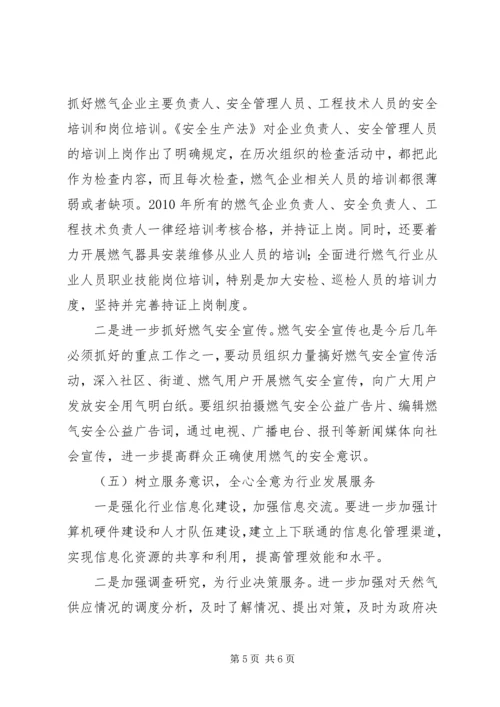 抓好燃气企业主要负责人、安全管理人员、工程技术人员的安全培训和岗位培训。《安全生产法》对企业负责人、安全管理人员的培训上岗作出了明确规定，在历次组织的检查活动中，都把此作为检查内容，而且每次检查，燃气企业相关人员的培训都很薄弱或者缺项。2010年所有的燃气企业负责人、安全负责人、工程技术负责人一律经培训考核合格，并持证上岗。同时，还要着力开展燃气器具安装维修从业人员的培训；全面进行燃气行业从业人员职业技能岗位培训，特别是加大安检、巡检人员的培训力度，坚持并完善持证上岗制度。

二是进一步抓好燃气安全宣传。燃气安全宣传也是今后几年必须抓好的重点工作之一，要动员组织力量搞好燃气安全宣传活动，深入社区、街道、燃气用户开展燃气安全宣传，向广大用户发放安全用气明白纸。要组织拍摄燃气安全公益广告片、编辑燃气安全公益广告词，通过电视、广播电台、报刊等新闻媒体向社会宣传，进一步提高群众正确使用燃气的安全意识。

（五）树立服务意识，全心全意为行业发展服务

一是强化行业信息化建设，加强信息交流。要进一步加强计算机硬件建设和人才队伍建设，建立上下联通的信息化管理渠道，实现信息化资源的共享和利用，提高管理效能和水平。

二是加强调查研究，为行业决策服务。进一步加强对天然气供应情况的调度分析，及时了解情况、提出对策，及时为政府决

第5页 共6页